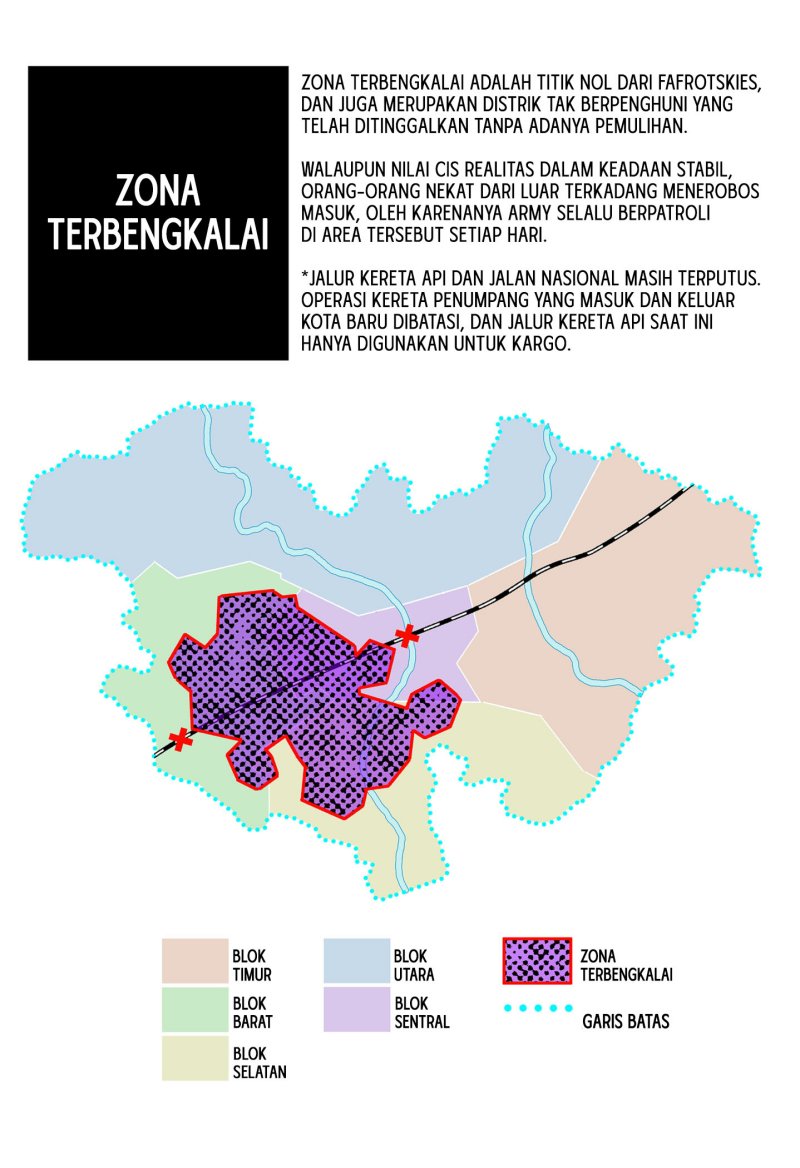 ZONA TERBENGKALAI

ZONA TERBENGKALAI ADALAH TITIK NOL DARI FAFROTSKIES, DAN JUGA MERUPAKAN DISTRIK TAK BERPENGHUNI YANG TELAH DITINGGALKAN TANPA ADANYA PEMULIHAN.

WALAUPUN NILAI CIS REALITAS DALAM KEADAAN STABIL, ORANG-ORANG NEKAT DARI LUAR TERKADANG MENEROBOS MASUK, OLEH KARENANYA ARMY SELALU BERPATROLI DI AREA TERSEBUT SETIAP HARI.

*JALUR KERETA API DAN JALAN NASIONAL MASIH TERPUTUS. OPERASI KERETA PENUMPANG YANG MASUK DAN KELUAR KOTA BARU DIBATASI, DAN JALUR KERETA API SAAT INI HANYA DIGUNAKAN UNTUK KARGO.

BLOK TIMUR
BLOK BARAT
BLOK SELATAN
BLOK UTARA
BLOK SENTRAL
ZONA TERBENGKALAI
GARIS BATAS